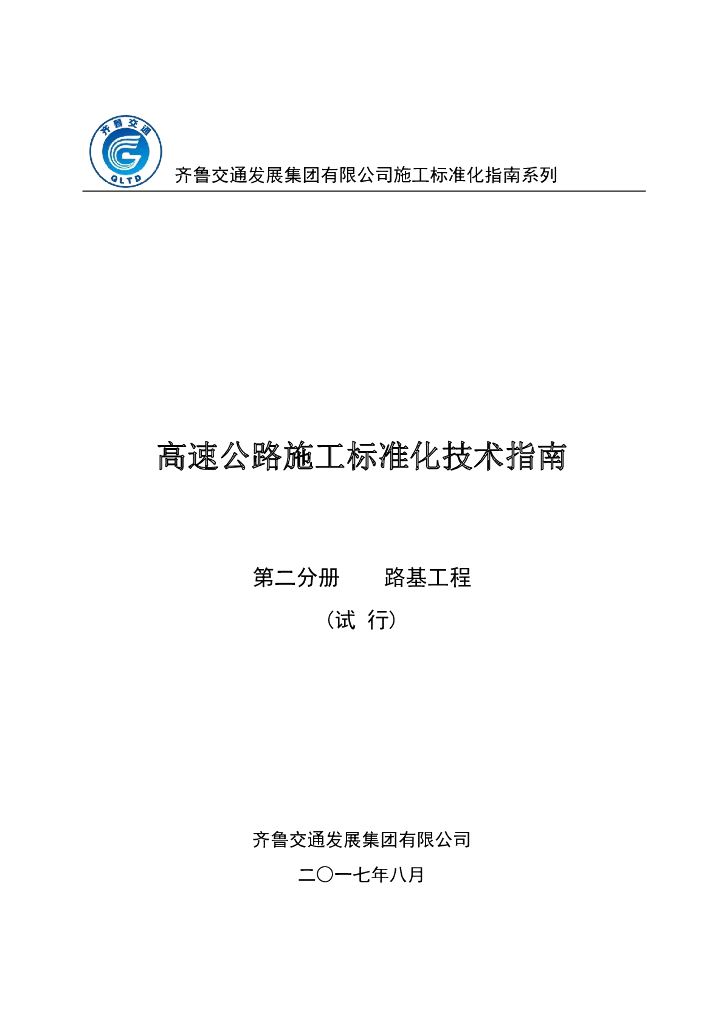 齐鲁交通
QLTD
齐鲁交通发展集团有限公司施工标准化指南系列

高速公路施工标准化技术指南

第二分册　　路基工程

（试 行）

齐鲁交通发展集团有限公司

二〇一七年八月